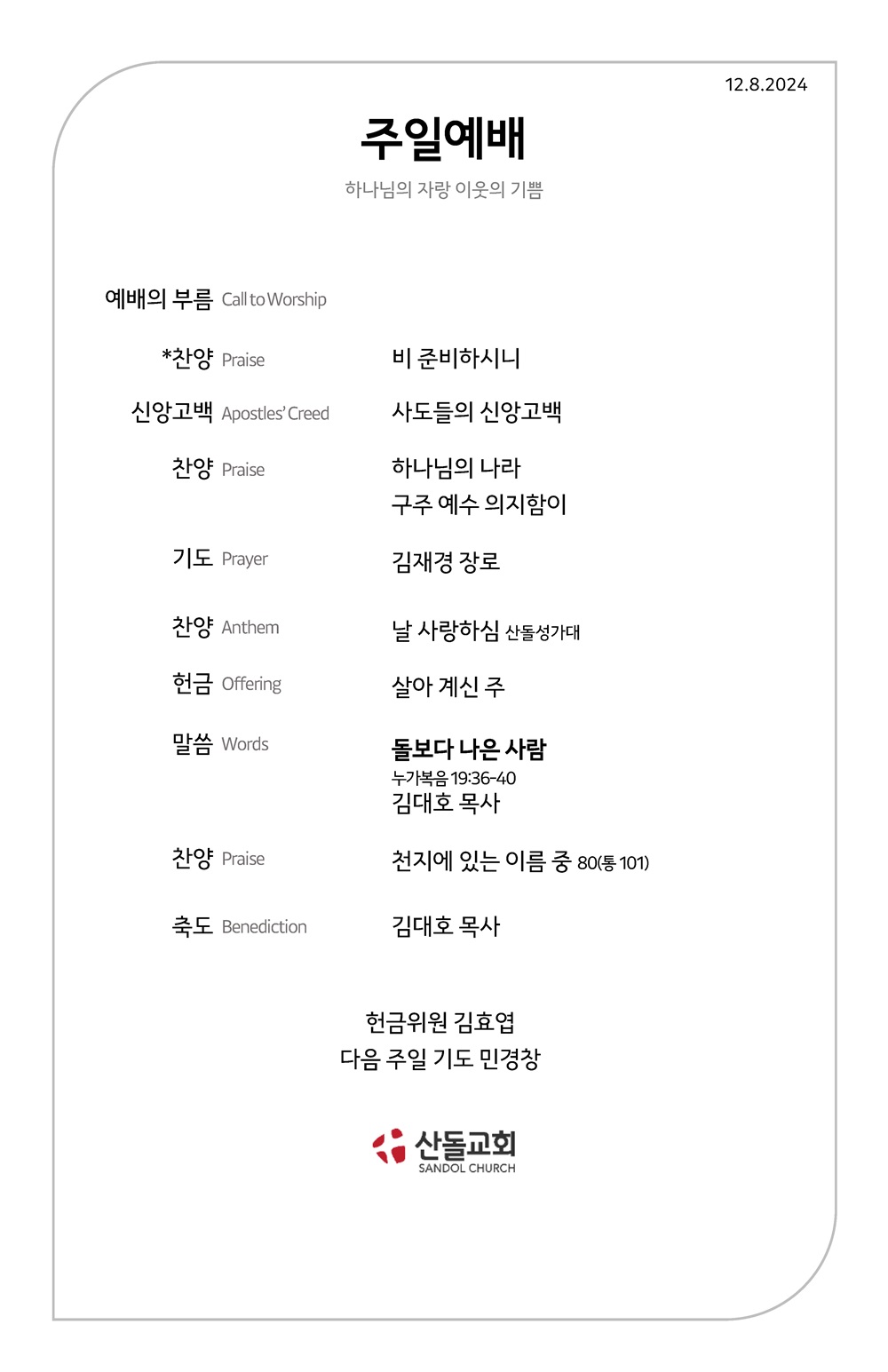 12.8.2024

주일예배

하나님의 자랑 이웃의 기쁨

예배의 부름 Call to Worship

*찬양 Praise 비 준비하시니

신앙고백 Apostles' Creed 사도들의 신앙고백

찬양 Praise 하나님의 나라
구주 예수 의지함이

기도 Prayer 김재경 장로

찬양 Anthem 날 사랑하심 산돌성가대

헌금 Offering 살아 계신 주

말씀 Words 돌보다 나은 사람
누가복음 19:36-40
김대호 목사

찬양 Praise 천지에 있는 이름 중 80(통 101)

축도 Benediction 김대호 목사

헌금위원 김효엽
다음 주일 기도 민경창

산돌교회
SANDOL CHURCH